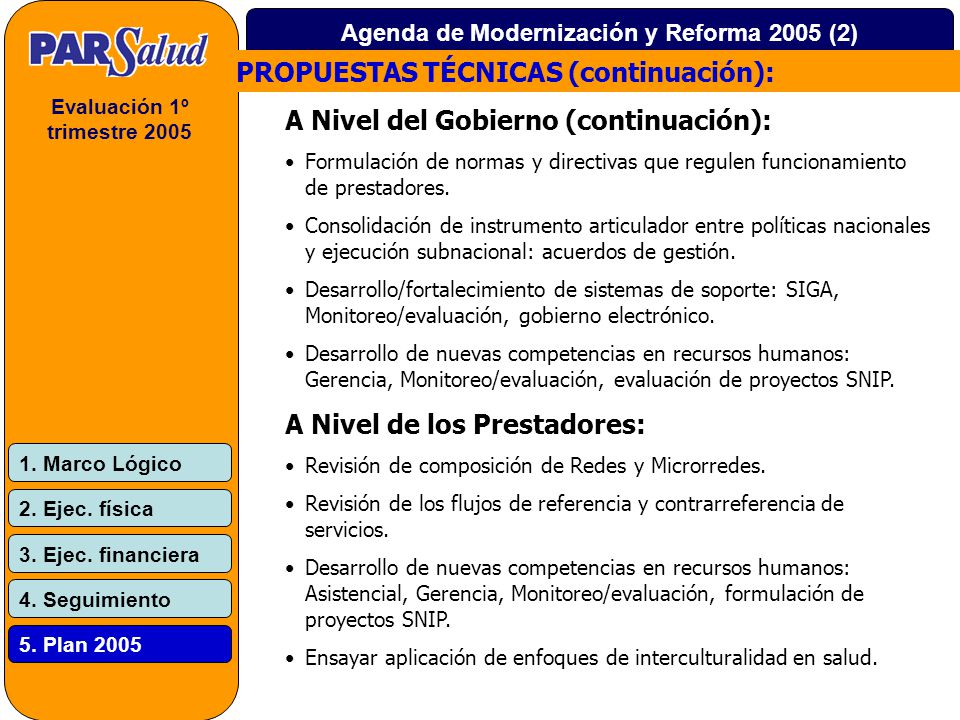 PARSalud

Evaluación 1º trimestre 2005

1. Marco Lógico

2. Ejec. física

3. Ejec. financiera

4. Seguimiento

5. Plan 2005

Agenda de Modernización y Reforma 2005 (2)

PROPUESTAS TÉCNICAS (continuación):

A Nivel del Gobierno (continuación):

• Formulación de normas y directivas que regulen funcionamiento de prestadores.

• Consolidación de instrumento articulador entre políticas nacionales y ejecución subnacional: acuerdos de gestión.

• Desarrollo/fortalecimiento de sistemas de soporte: SIGA, Monitoreo/evaluación, gobierno electrónico.

• Desarrollo de nuevas competencias en recursos humanos: Gerencia, Monitoreo/evaluación, evaluación de proyectos SNIP.

A Nivel de los Prestadores:

• Revisión de composición de Redes y Microrredes.

• Revisión de los flujos de referencia y contrarreferencia de servicios.

• Desarrollo de nuevas competencias en recursos humanos: Asistencial, Gerencia, Monitoreo/evaluación, formulación de proyectos SNIP.

• Ensayar aplicación de enfoques de interculturalidad en salud.